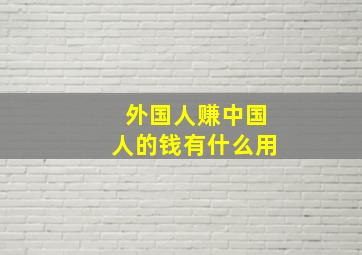 外国人赚中国人的钱有什么用